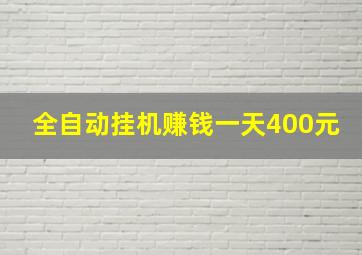 全自动挂机赚钱一天400元